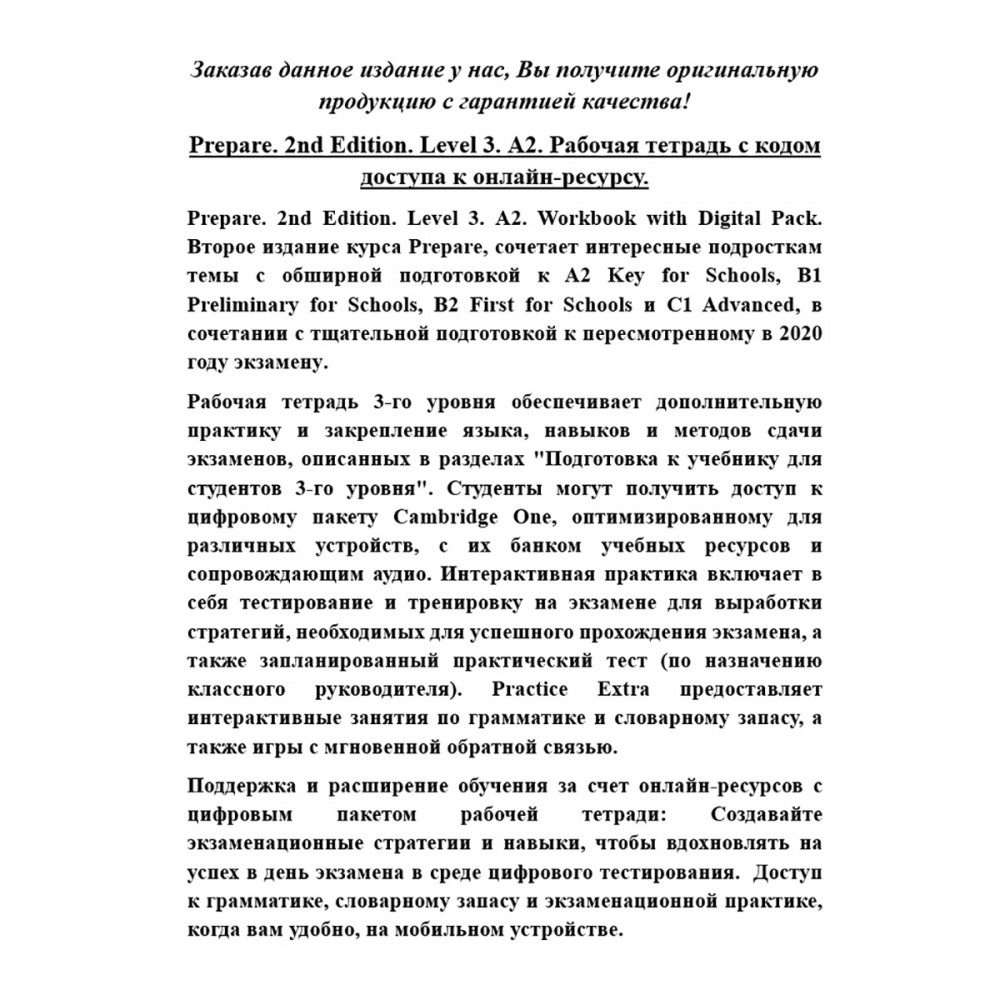 Заказав данное издание у нас, Вы получите оригинальную продукцию с гарантией качества!

Prepare. 2nd Edition. Level 3. A2. Рабочая тетрадь с кодом доступа к онлайн-ресурсу.

Prepare. 2nd Edition. Level 3. A2. Workbook with Digital Pack. Второе издание курса Prepare, сочетает интересные подросткам темы с обширной подготовкой к A2 Key for Schools, B1 Preliminary for Schools, B2 First for Schools и C1 Advanced, в сочетании с тщательной подготовкой к пересмотренному в 2020 году экзамену.

Рабочая тетрадь 3-го уровня обеспечивает дополнительную практику и закрепление языка, навыков и методов сдачи экзаменов, описанных в разделах "Подготовка к учебнику для студентов 3-го уровня". Студенты могут получить доступ к цифровому пакету Cambridge One, оптимизированному для различных устройств, с их банком учебных ресурсов и сопровождающим аудио. Интерактивная практика включает в себя тестирование и тренировку на экзамене для выработки стратегий, необходимых для успешного прохождения экзамена, а также запланированный практический тест (по назначению классного руководителя). Practice Extra предоставляет интерактивные занятия по грамматике и словарному запасу, а также игры с мгновенной обратной связью.

Поддержка и расширение обучения за счет онлайн-ресурсов с цифровым пакетом рабочей тетради: Создавайте экзаменационные стратегии и навыки, чтобы вдохновлять на успех в день экзамена в среде цифрового тестирования. Доступ к грамматике, словарному запасу и экзаменационной практике, когда вам удобно, на мобильном устройстве.